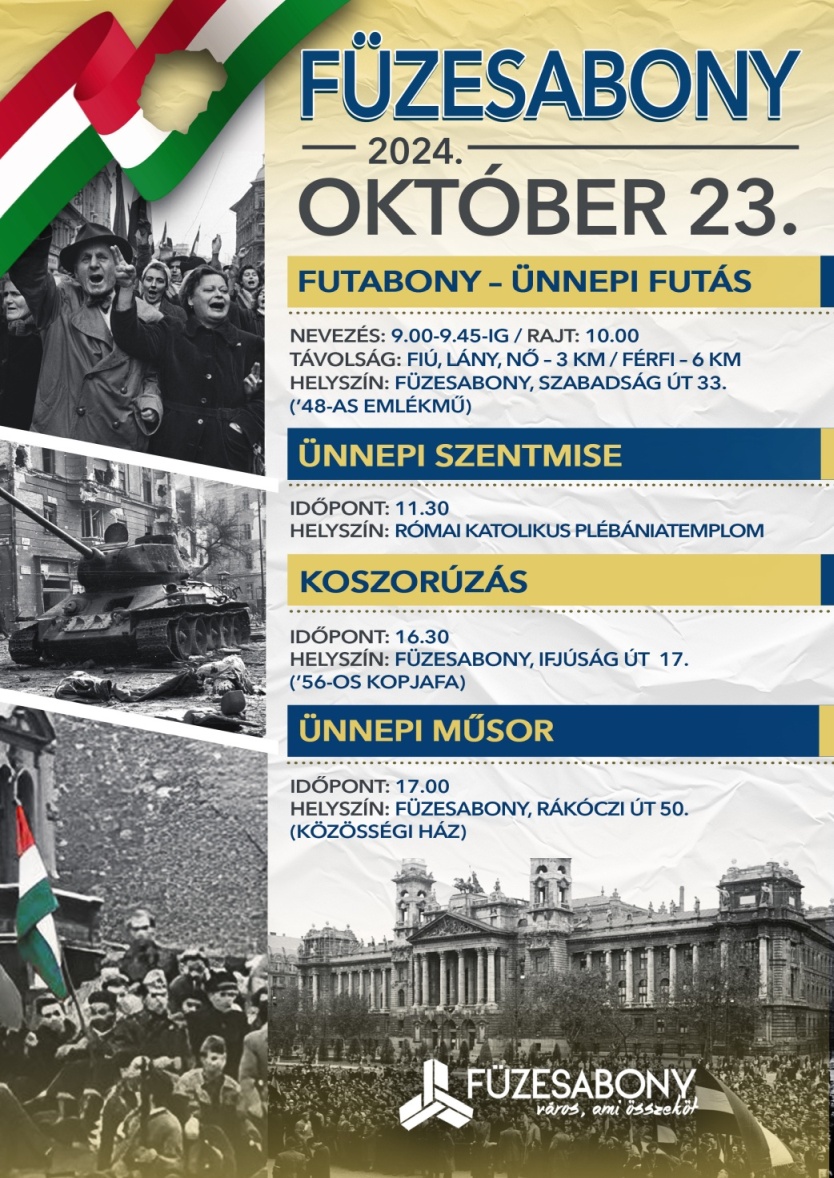 FÜZESABONY

2024.

OKTÓBER 23.

FUTABONY – ÜNNEPI FUTÁS

NEVEZÉS: 9.00-9.45-IG / RAJT: 10.00
TÁVOLSÁG: FIÚ, LÁNY, NŐ – 3 KM / FÉRFI – 6 KM
HELYSZÍN: FÜZESABONY, SZABADSÁG ÚT 33. ('48-AS EMLÉKMŰ)

ÜNNEPI SZENTMISE

IDŐPONT: 11.30
HELYSZÍN: RÓMAI KATOLIKUS PLÉBÁNIATEMPLOM

KOSZORÚZÁS

IDŐPONT: 16.30
HELYSZÍN: FÜZESABONY, IFJÚSÁG ÚT 17. ('56-OS KOPJAFA)

ÜNNEPI MŰSOR

IDŐPONT: 17.00
HELYSZÍN: FÜZESABONY, RÁKÓCZI ÚT 50. (KÖZÖSSÉGI HÁZ)

FÜZESABONY
város, ami összeköt